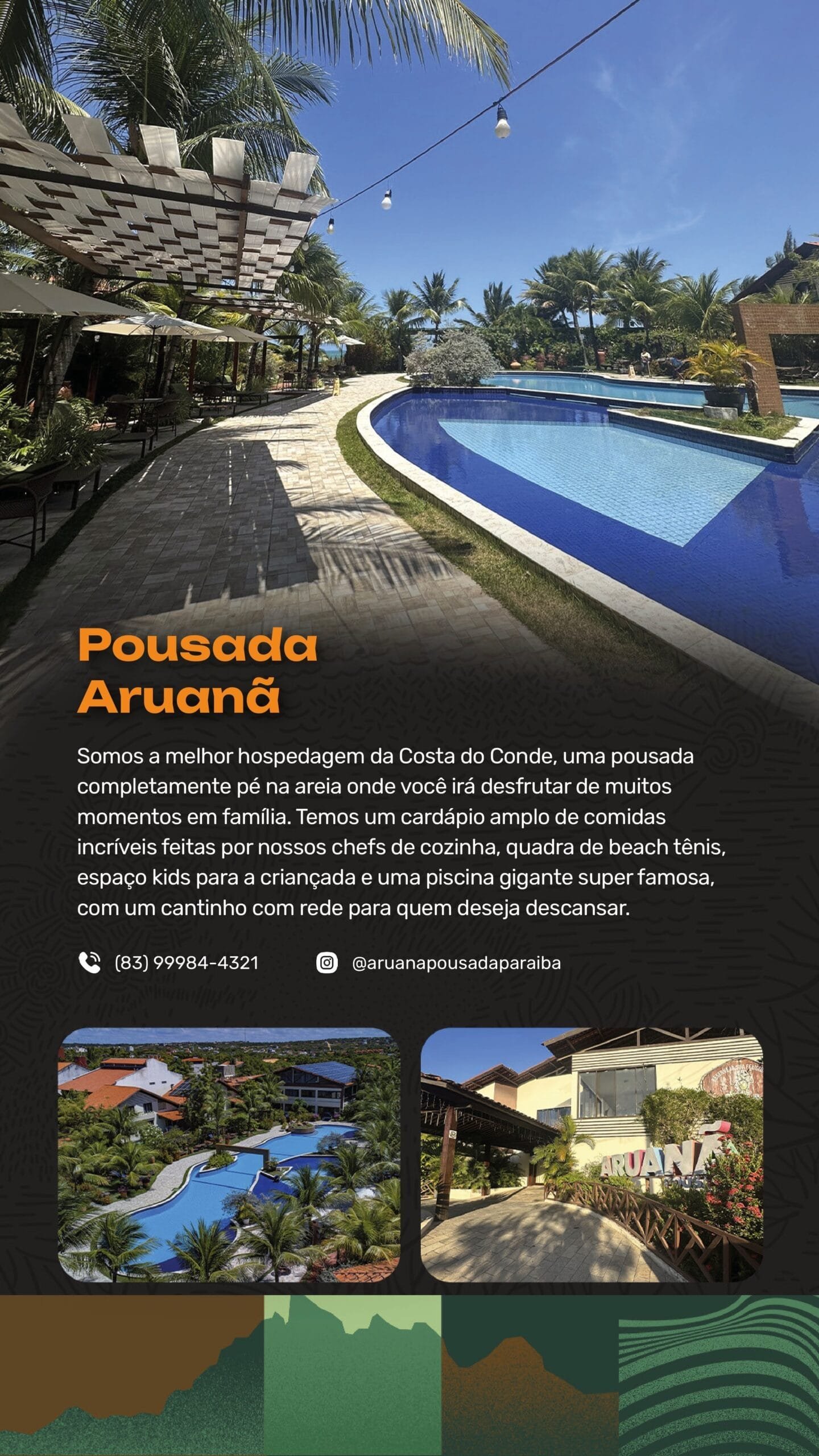 Pousada
Aruanã

Somos a melhor hospedagem da Costa do Conde, uma pousada completamente pé na areia onde você irá desfrutar de muitos momentos em família. Temos um cardápio amplo de comidas incríveis feitas por nossos chefs de cozinha, quadra de beach tênis, espaço kids para a criançada e uma piscina gigante super famosa, com um cantinho com rede para quem deseja descansar.

(83) 99984-4321 @aruanapousadaparaiba

ARUANÃ